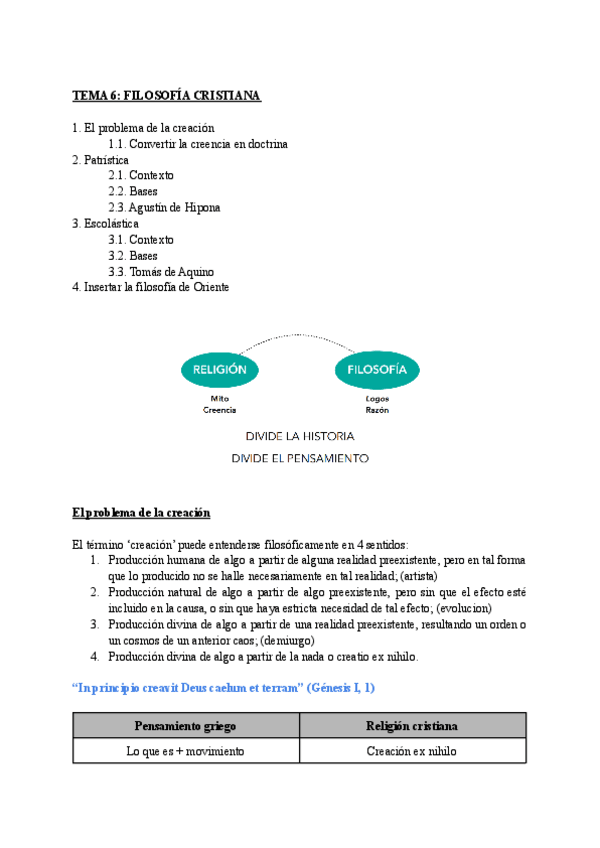 TEMA 6: FILOSOFÍA CRISTIANA

1. El problema de la creación
1.1. Convertir la creencia en doctrina
2. Patrística
2.1. Contexto
2.2. Bases
2.3. Agustín de Hipona
3. Escolástica
3.1. Contexto
3.2. Bases
3.3. Tomás de Aquino
4. Insertar la filosofía de Oriente

RELIGIÓN
Mito
Creencia

FILOSOFÍA
Logos
Razón

DIVIDE LA HISTORIA
DIVIDE EL PENSAMIENTO

El problema de la creación

El término 'creación' puede entenderse filosóficamente en 4 sentidos:
1. Producción humana de algo a partir de alguna realidad preexistente, pero en tal forma que lo producido no se halle necesariamente en tal realidad; (artista)
2. Producción natural de algo a partir de algo preexistente, pero sin que el efecto esté incluido en la causa, o sin que haya estricta necesidad de tal efecto; (evolucion)
3. Producción divina de algo a partir de una realidad preexistente, resultando un orden o un cosmos de un anterior caos; (demiurgo)
4. Producción divina de algo a partir de la nada o creatio ex nihilo.

"In principio creavit Deus caelum et terram" (Génesis I, 1)

| Pensamiento griego | Religión cristiana |
|---|---|
| Lo que es + movimiento | Creación ex nihilo |